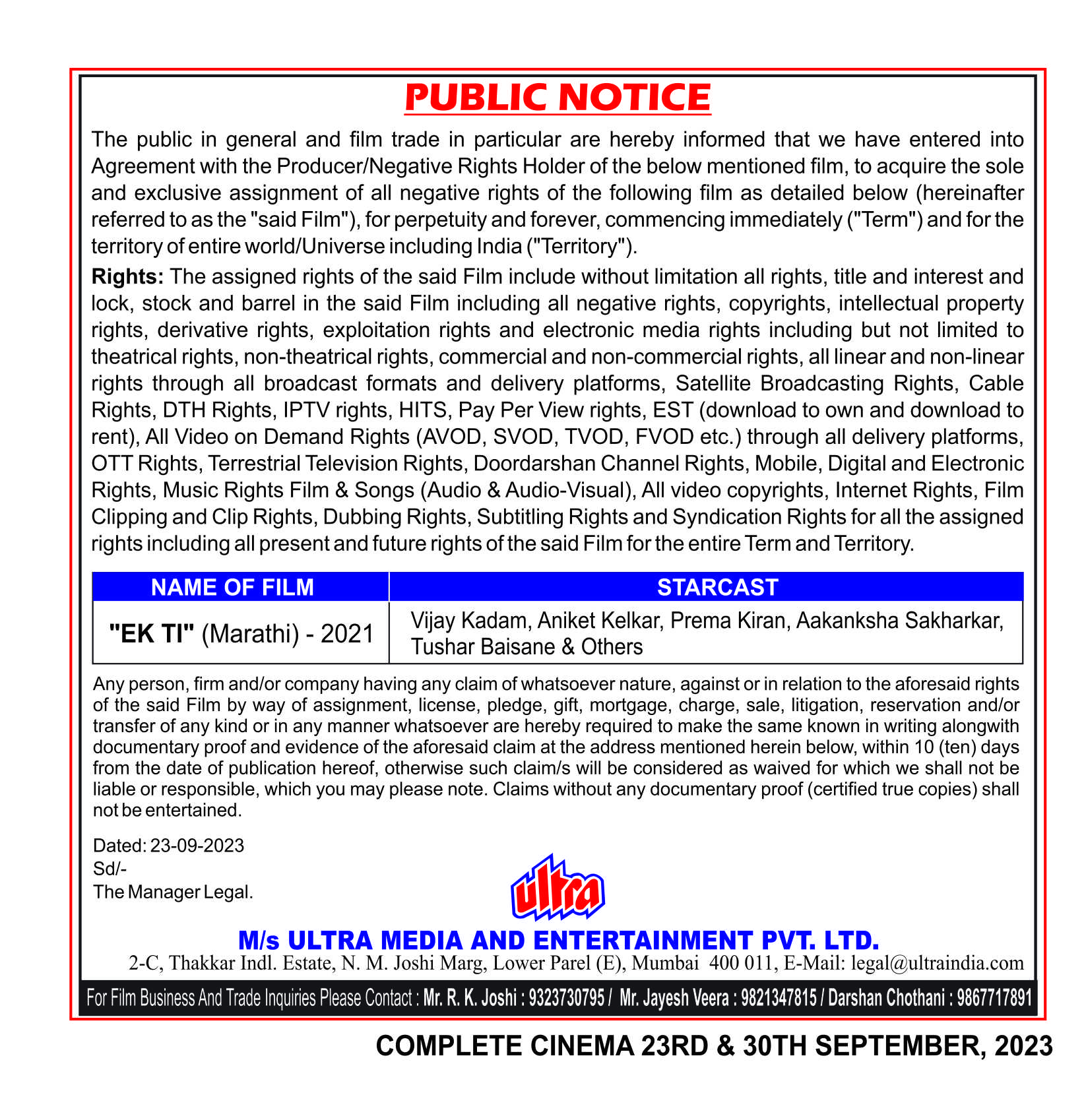 PUBLIC NOTICE

The public in general and film trade in particular are hereby informed that we have entered into Agreement with the Producer/Negative Rights Holder of the below mentioned film, to acquire the sole and exclusive assignment of all negative rights of the following film as detailed below (hereinafter referred to as the "said Film"), for perpetuity and forever, commencing immediately ("Term") and for the territory of entire world/Universe including India ("Territory").

Rights: The assigned rights of the said Film include without limitation all rights, title and interest and lock, stock and barrel in the said Film including all negative rights, copyrights, intellectual property rights, derivative rights, exploitation rights and electronic media rights including but not limited to theatrical rights, non-theatrical rights, commercial and non-commercial rights, all linear and non-linear rights through all broadcast formats and delivery platforms, Satellite Broadcasting Rights, Cable Rights, DTH Rights, IPTV rights, HITS, Pay Per View rights, EST (download to own and download to rent), All Video on Demand Rights (AVOD, SVOD, TVOD, FVOD etc.) through all delivery platforms, OTT Rights, Terrestrial Television Rights, Doordarshan Channel Rights, Mobile, Digital and Electronic Rights, Music Rights Film & Songs (Audio & Audio-Visual), All video copyrights, Internet Rights, Film Clipping and Clip Rights, Dubbing Rights, Subtitling Rights and Syndication Rights for all the assigned rights including all present and future rights of the said Film for the entire Term and Territory.

| NAME OF FILM | STARCAST |
|---|---|
| "EK TI" (Marathi) - 2021 | Vijay Kadam, Aniket Kelkar, Prema Kiran, Aakanksha Sakharkar, Tushar Baisane & Others |

Any person, firm and/or company having any claim of whatsoever nature, against or in relation to the aforesaid rights of the said Film by way of assignment, license, pledge, gift, mortgage, charge, sale, litigation, reservation and/or transfer of any kind or in any manner whatsoever are hereby required to make the same known in writing alongwith documentary proof and evidence of the aforesaid claim at the address mentioned herein below, within 10 (ten) days from the date of publication hereof, otherwise such claim/s will be considered as waived for which we shall not be liable or responsible, which you may please note. Claims without any documentary proof (certified true copies) shall not be entertained.

Dated: 23-09-2023
Sd/-
The Manager Legal.

ultra

M/s ULTRA MEDIA AND ENTERTAINMENT PVT. LTD.
2-C, Thakkar Indl. Estate, N. M. Joshi Marg, Lower Parel (E), Mumbai 400 011, E-Mail: legal@ultraindia.com

For Film Business And Trade Inquiries Please Contact : Mr. R. K. Joshi : 9323730795 / Mr. Jayesh Veera : 9821347815 / Darshan Chothani : 9867717891

COMPLETE CINEMA 23RD & 30TH SEPTEMBER, 2023